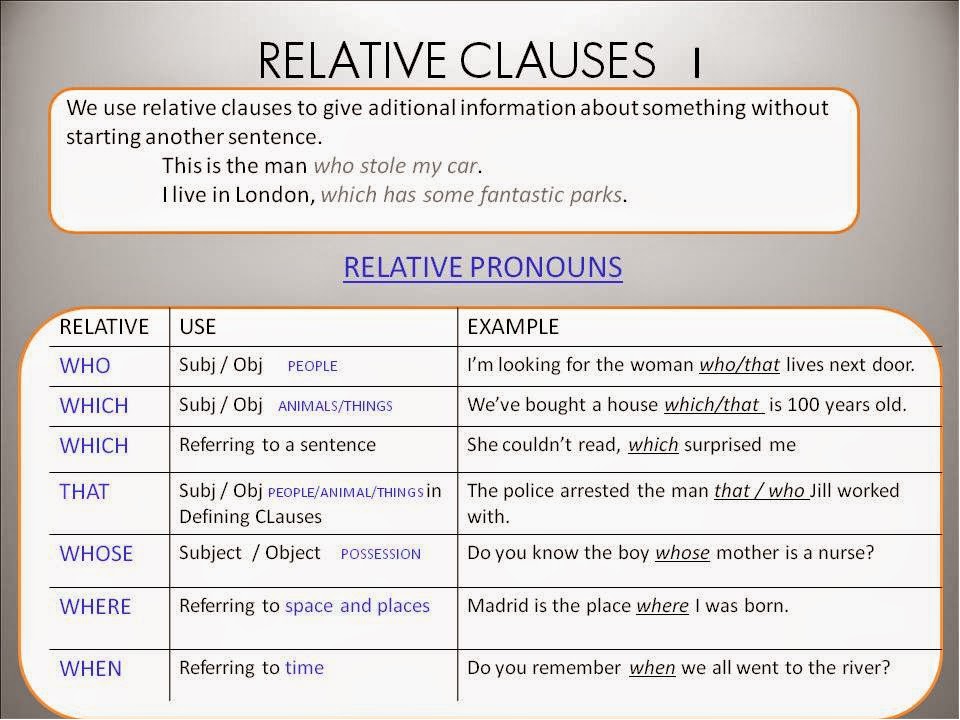 RELATIVE CLAUSES I

We use relative clauses to give aditional information about something without starting another sentence.
This is the man who stole my car.
I live in London, which has some fantastic parks.

RELATIVE PRONOUNS

| RELATIVE | USE | EXAMPLE |
|---|---|---|
| WHO | Subj / Obj PEOPLE | I'm looking for the woman who/that lives next door. |
| WHICH | Subj / Obj ANIMALS/THINGS | We've bought a house which/that is 100 years old. |
| WHICH | Referring to a sentence | She couldn't read, which surprised me |
| THAT | Subj / Obj PEOPLE/ANIMAL/THINGS in Defining CLauses | The police arrested the man that / who Jill worked with. |
| WHOSE | Subject / Object POSSESSION | Do you know the boy whose mother is a nurse? |
| WHERE | Referring to space and places | Madrid is the place where I was born. |
| WHEN | Referring to time | Do you remember when we all went to the river? |